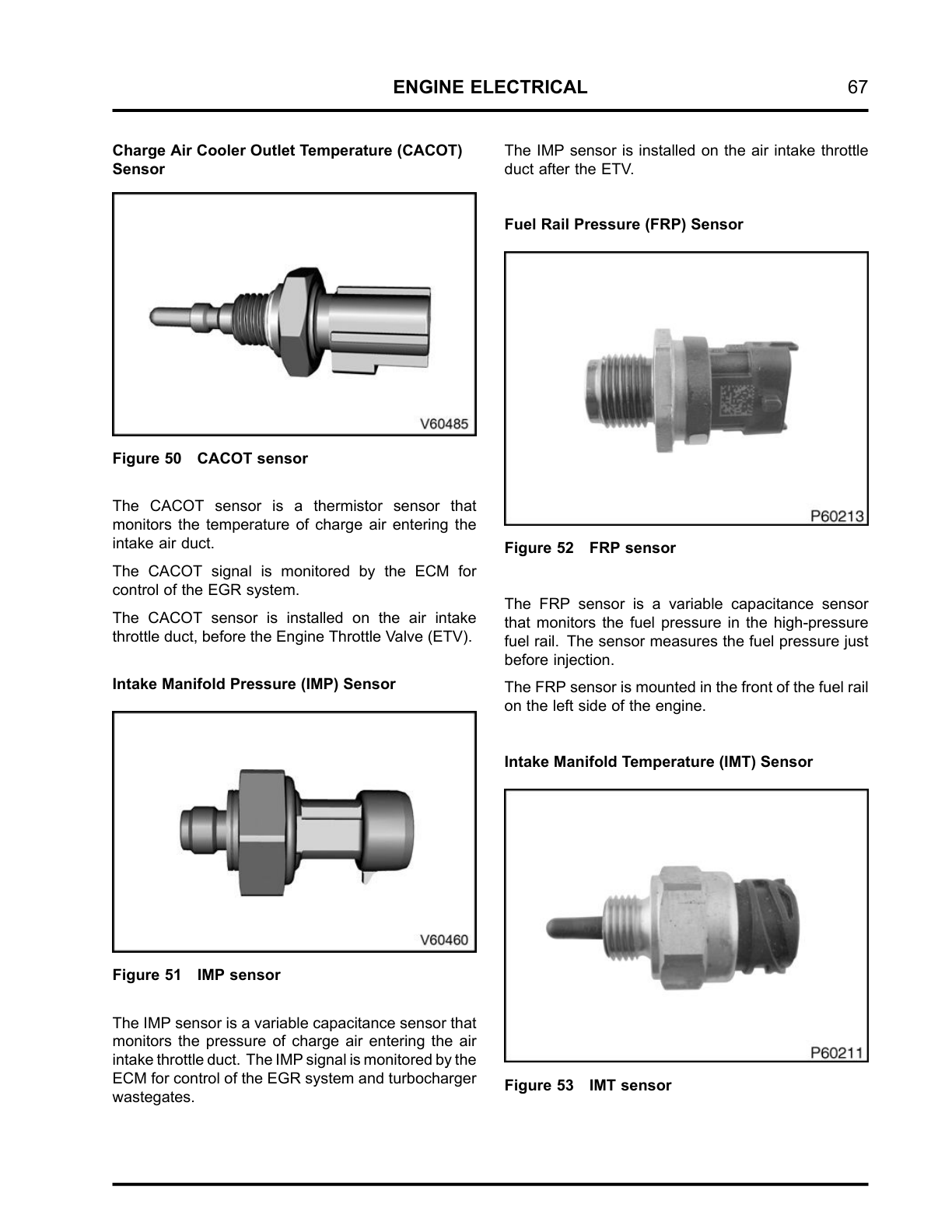 ENGINE ELECTRICAL 67

Charge Air Cooler Outlet Temperature (CACOT) Sensor

V60485

Figure 50 CACOT sensor

The CACOT sensor is a thermistor sensor that monitors the temperature of charge air entering the intake air duct.

The CACOT signal is monitored by the ECM for control of the EGR system.

The CACOT sensor is installed on the air intake throttle duct, before the Engine Throttle Valve (ETV).

Intake Manifold Pressure (IMP) Sensor

V60460

Figure 51 IMP sensor

The IMP sensor is a variable capacitance sensor that monitors the pressure of charge air entering the air intake throttle duct. The IMP signal is monitored by the ECM for control of the EGR system and turbocharger wastegates.

The IMP sensor is installed on the air intake throttle duct after the ETV.

Fuel Rail Pressure (FRP) Sensor

P60213

Figure 52 FRP sensor

The FRP sensor is a variable capacitance sensor that monitors the fuel pressure in the high-pressure fuel rail. The sensor measures the fuel pressure just before injection.

The FRP sensor is mounted in the front of the fuel rail on the left side of the engine.

Intake Manifold Temperature (IMT) Sensor

P60211

Figure 53 IMT sensor